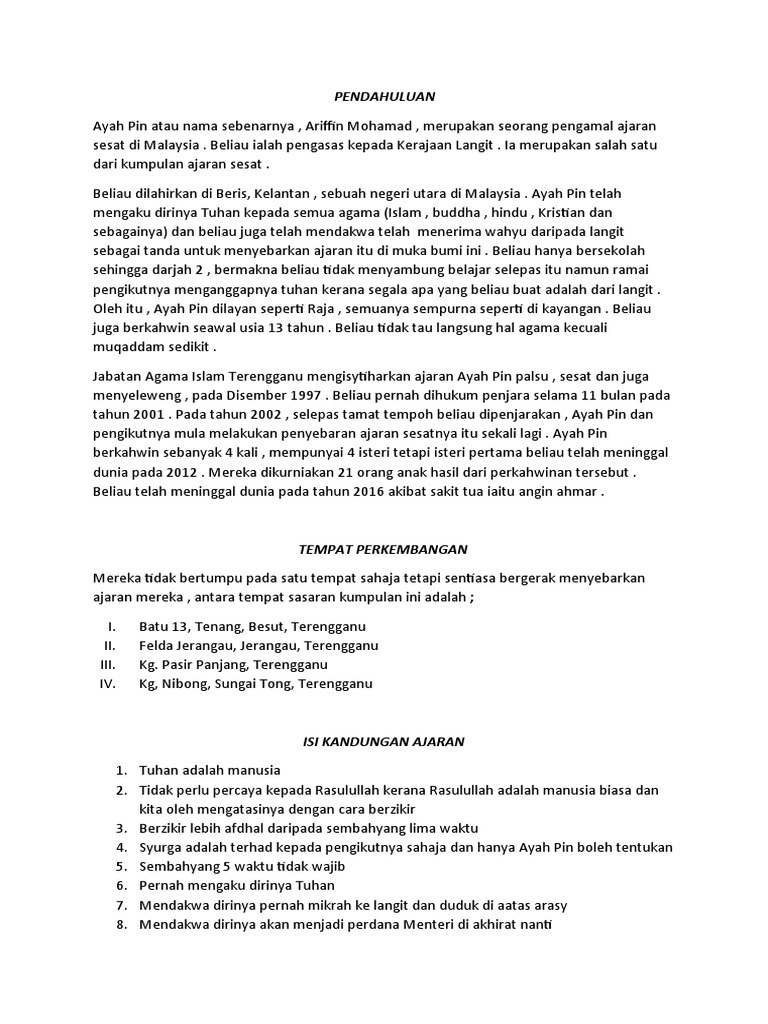 PENDAHULUAN

Ayah Pin atau nama sebenarnya , Ariffin Mohamad , merupakan seorang pengamal ajaran sesat di Malaysia . Beliau ialah pengasas kepada Kerajaan Langit . Ia merupakan salah satu dari kumpulan ajaran sesat .

Beliau dilahirkan di Beris, Kelantan , sebuah negeri utara di Malaysia . Ayah Pin telah mengaku dirinya Tuhan kepada semua agama (Islam , buddha , hindu , Kristian dan sebagainya) dan beliau juga telah mendakwa telah menerima wahyu daripada langit sebagai tanda untuk menyebarkan ajaran itu di muka bumi ini . Beliau hanya bersekolah sehingga darjah 2 , bermakna beliau tidak menyambung belajar selepas itu namun ramai pengikutnya menganggapnya tuhan kerana segala apa yang beliau buat adalah dari langit . Oleh itu , Ayah Pin dilayan seperti Raja , semuanya sempurna seperti di kayangan . Beliau juga berkahwin seawal usia 13 tahun . Beliau tidak tau langsung hal agama kecuali muqaddam sedikit .

Jabatan Agama Islam Terengganu mengisytiharkan ajaran Ayah Pin palsu , sesat dan juga menyeleweng , pada Disember 1997 . Beliau pernah dihukum penjara selama 11 bulan pada tahun 2001 . Pada tahun 2002 , selepas tamat tempoh beliau dipenjarakan , Ayah Pin dan pengikutnya mula melakukan penyebaran ajaran sesatnya itu sekali lagi . Ayah Pin berkahwin sebanyak 4 kali , mempunyai 4 isteri tetapi isteri pertama beliau telah meninggal dunia pada 2012 . Mereka dikurniakan 21 orang anak hasil dari perkahwinan tersebut . Beliau telah meninggal dunia pada tahun 2016 akibat sakit tua iaitu angin ahmar .

TEMPAT PERKEMBANGAN

Mereka tidak bertumpu pada satu tempat sahaja tetapi sentiasa bergerak menyebarkan ajaran mereka , antara tempat sasaran kumpulan ini adalah ;

I. Batu 13, Tenang, Besut, Terengganu
II. Felda Jerangau, Jerangau, Terengganu
III. Kg. Pasir Panjang, Terengganu
IV. Kg, Nibong, Sungai Tong, Terengganu

ISI KANDUNGAN AJARAN

1. Tuhan adalah manusia
2. Tidak perlu percaya kepada Rasulullah kerana Rasulullah adalah manusia biasa dan kita oleh mengatasinya dengan cara berzikir
3. Berzikir lebih afdhal daripada sembahyang lima waktu
4. Syurga adalah terhad kepada pengikutnya sahaja dan hanya Ayah Pin boleh tentukan
5. Sembahyang 5 waktu tidak wajib
6. Pernah mengaku dirinya Tuhan
7. Mendakwa dirinya pernah mikrah ke langit dan duduk di aatas arasy
8. Mendakwa dirinya akan menjadi perdana Menteri di akhirat nanti